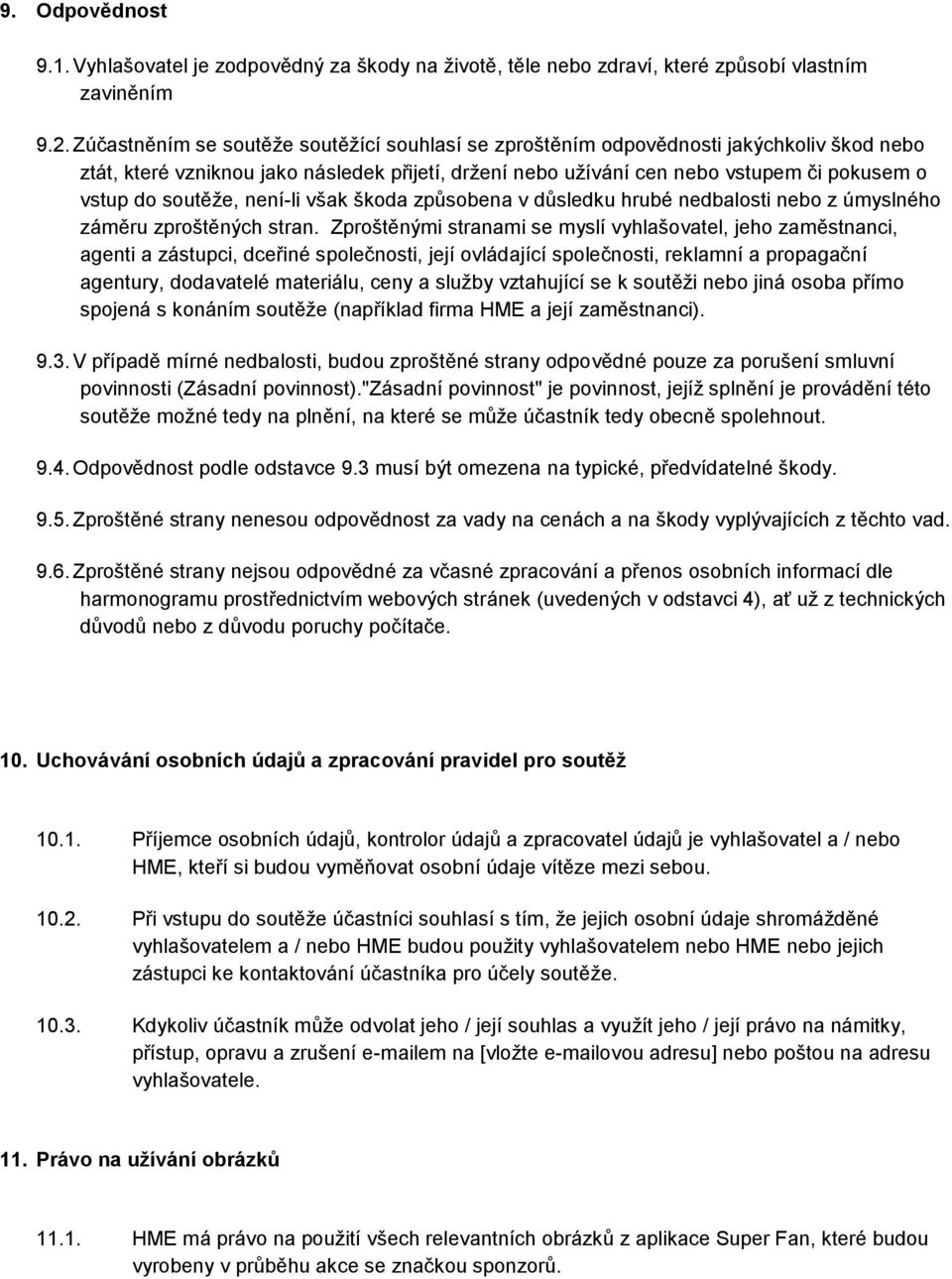 9. Odpovědnost

9.1. Vyhlašovatel je zodpovědný za škody na životě, těle nebo zdraví, které způsobí vlastním zaviněním

9.2. Zúčastněním se soutěže soutěžící souhlasí se zproštěním odpovědnosti jakýchkoliv škod nebo ztát, které vzniknou jako následek přijetí, držení nebo užívání cen nebo vstupem či pokusem o vstup do soutěže, není-li však škoda způsobena v důsledku hrubé nedbalosti nebo z úmyslného záměru zproštěných stran. Zproštěnými stranami se myslí vyhlašovatel, jeho zaměstnanci, agenti a zástupci, dceřiné společnosti, její ovládající společnosti, reklamní a propagační agentury, dodavatelé materiálu, ceny a služby vztahující se k soutěži nebo jiná osoba přímo spojená s konáním soutěže (například firma HME a její zaměstnanci).

9.3. V případě mírné nedbalosti, budou zproštěné strany odpovědné pouze za porušení smluvní povinnosti (Zásadní povinnost)."Zásadní povinnost" je povinnost, jejíž splnění je provádění této soutěže možné tedy na plnění, na které se může účastník tedy obecně spolehnout.

9.4. Odpovědnost podle odstavce 9.3 musí být omezena na typické, předvídatelné škody.

9.5. Zproštěné strany nenesou odpovědnost za vady na cenách a na škody vyplývajících z těchto vad.

9.6. Zproštěné strany nejsou odpovědné za včasné zpracování a přenos osobních informací dle harmonogramu prostřednictvím webových stránek (uvedených v odstavci 4), ať už z technických důvodů nebo z důvodu poruchy počítače.

10. Uchovávání osobních údajů a zpracování pravidel pro soutěž

10.1. Příjemce osobních údajů, kontrolor údajů a zpracovatel údajů je vyhlašovatel a / nebo HME, kteří si budou vyměňovat osobní údaje vítěze mezi sebou.

10.2. Při vstupu do soutěže účastníci souhlasí s tím, že jejich osobní údaje shromážděné vyhlašovatelem a / nebo HME budou použity vyhlašovatelem nebo HME nebo jejich zástupci ke kontaktování účastníka pro účely soutěže.

10.3. Kdykoliv účastník může odvolat jeho / její souhlas a využít jeho / její právo na námitky, přístup, opravu a zrušení e-mailem na [vložte e-mailovou adresu] nebo poštou na adresu vyhlašovatele.

11. Právo na užívání obrázků

11.1. HME má právo na použití všech relevantních obrázků z aplikace Super Fan, které budou vyrobeny v průběhu akce se značkou sponzorů.